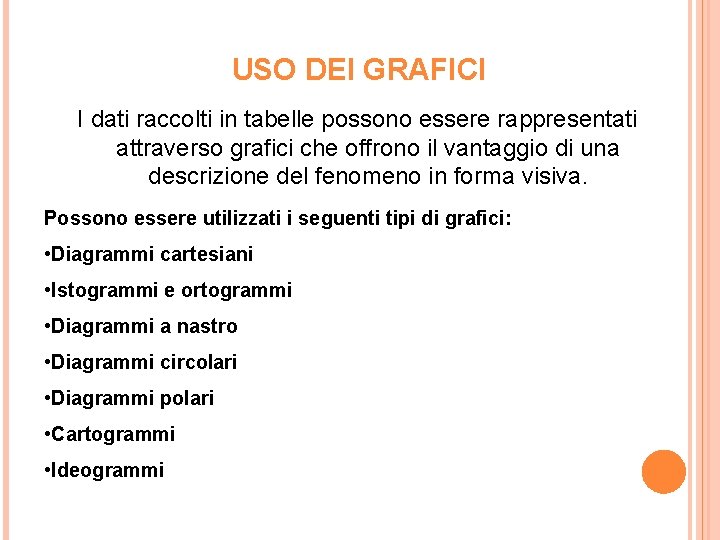 USO DEI GRAFICI

I dati raccolti in tabelle possono essere rappresentati attraverso grafici che offrono il vantaggio di una descrizione del fenomeno in forma visiva.

Possono essere utilizzati i seguenti tipi di grafici:

•Diagrammi cartesiani

•Istogrammi e ortogrammi

•Diagrammi a nastro

•Diagrammi circolari

•Diagrammi polari

•Cartogrammi

•Ideogrammi